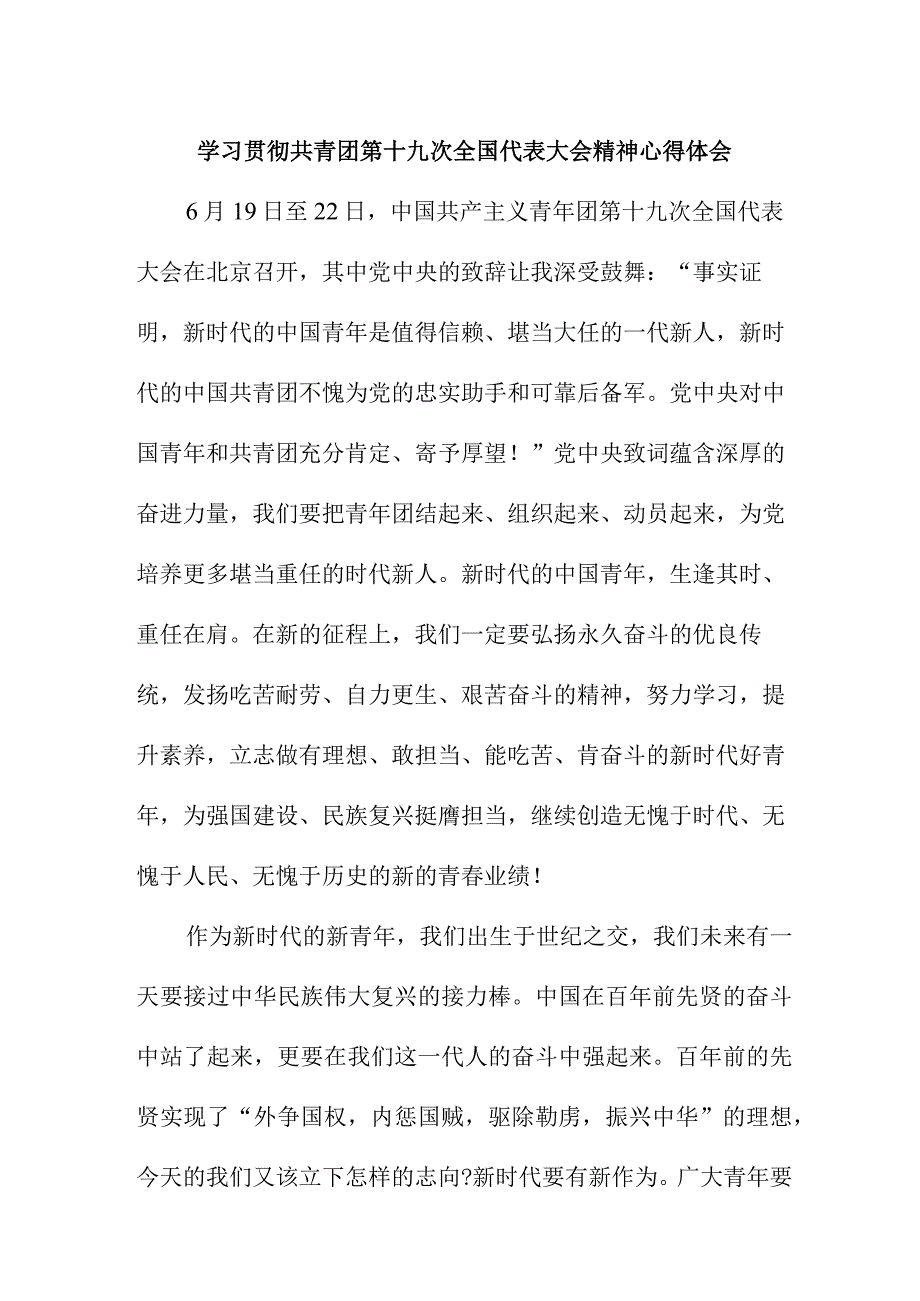 学习贯彻共青团第十九次全国代表大会精神心得体会

6月19日至22日，中国共产主义青年团第十九次全国代表大会在北京召开，其中党中央的致辞让我深受鼓舞：“事实证明，新时代的中国青年是值得信赖、堪当大任的一代新人，新时代的中国共青团不愧为党的忠实助手和可靠后备军。党中央对中国青年和共青团充分肯定、寄予厚望！”党中央致词蕴含深厚的奋进力量，我们要把青年团结起来、组织起来、动员起来，为党培养更多堪当重任的时代新人。新时代的中国青年，生逢其时、重任在肩。在新的征程上，我们一定要弘扬永久奋斗的优良传统，发扬吃苦耐劳、自力更生、艰苦奋斗的精神，努力学习，提升素养，立志做有理想、敢担当、能吃苦、肯奋斗的新时代好青年，为强国建设、民族复兴挺膺担当，继续创造无愧于时代、无愧于人民、无愧于历史的新的青春业绩！

作为新时代的新青年，我们出生于世纪之交，我们未来有一天要接过中华民族伟大复兴的接力棒。中国在百年前先贤的奋斗中站了起来，更要在我们这一代人的奋斗中强起来。百年前的先贤实现了“外争国权，内惩国贼，驱除勒虏，振兴中华”的理想，今天的我们又该立下怎样的志向?新时代要有新作为。广大青年要